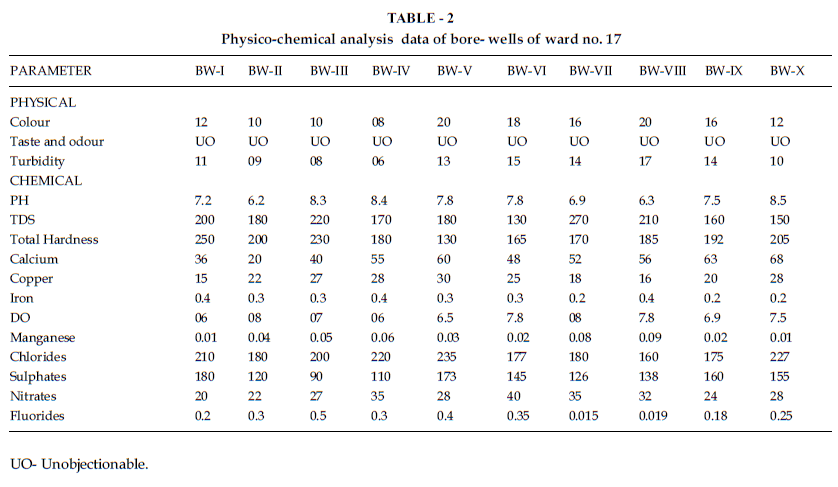 TABLE - 2
Physico-chemical analysis data of bore- wells of ward no. 17

| PARAMETER | BW-I | BW-II | BW-III | BW-IV | BW-V | BW-VI | BW-VII | BW-VIII | BW-IX | BW-X |
|---|---|---|---|---|---|---|---|---|---|---|
| PHYSICAL | | | | | | | | | | |
| Colour | 12 | 10 | 10 | 08 | 20 | 18 | 16 | 20 | 16 | 12 |
| Taste and odour | UO | UO | UO | UO | UO | UO | UO | UO | UO | UO |
| Turbidity | 11 | 09 | 08 | 06 | 13 | 15 | 14 | 17 | 14 | 10 |
| CHEMICAL | | | | | | | | | | |
| PH | 7.2 | 6.2 | 8.3 | 8.4 | 7.8 | 7.8 | 6.9 | 6.3 | 7.5 | 8.5 |
| TDS | 200 | 180 | 220 | 170 | 180 | 130 | 270 | 210 | 160 | 150 |
| Total Hardness | 250 | 200 | 230 | 180 | 130 | 165 | 170 | 185 | 192 | 205 |
| Calcium | 36 | 20 | 40 | 55 | 60 | 48 | 52 | 56 | 63 | 68 |
| Copper | 15 | 22 | 27 | 28 | 30 | 25 | 18 | 16 | 20 | 28 |
| Iron | 0.4 | 0.3 | 0.3 | 0.4 | 0.3 | 0.3 | 0.2 | 0.4 | 0.2 | 0.2 |
| DO | 06 | 08 | 07 | 06 | 6.5 | 7.8 | 08 | 7.8 | 6.9 | 7.5 |
| Manganese | 0.01 | 0.04 | 0.05 | 0.06 | 0.03 | 0.02 | 0.08 | 0.09 | 0.02 | 0.01 |
| Chlorides | 210 | 180 | 200 | 220 | 235 | 177 | 180 | 160 | 175 | 227 |
| Sulphates | 180 | 120 | 90 | 110 | 173 | 145 | 126 | 138 | 160 | 155 |
| Nitrates | 20 | 22 | 27 | 35 | 28 | 40 | 35 | 32 | 24 | 28 |
| Fluorides | 0.2 | 0.3 | 0.5 | 0.3 | 0.4 | 0.35 | 0.015 | 0.019 | 0.18 | 0.25 |

UO- Unobjectionable.